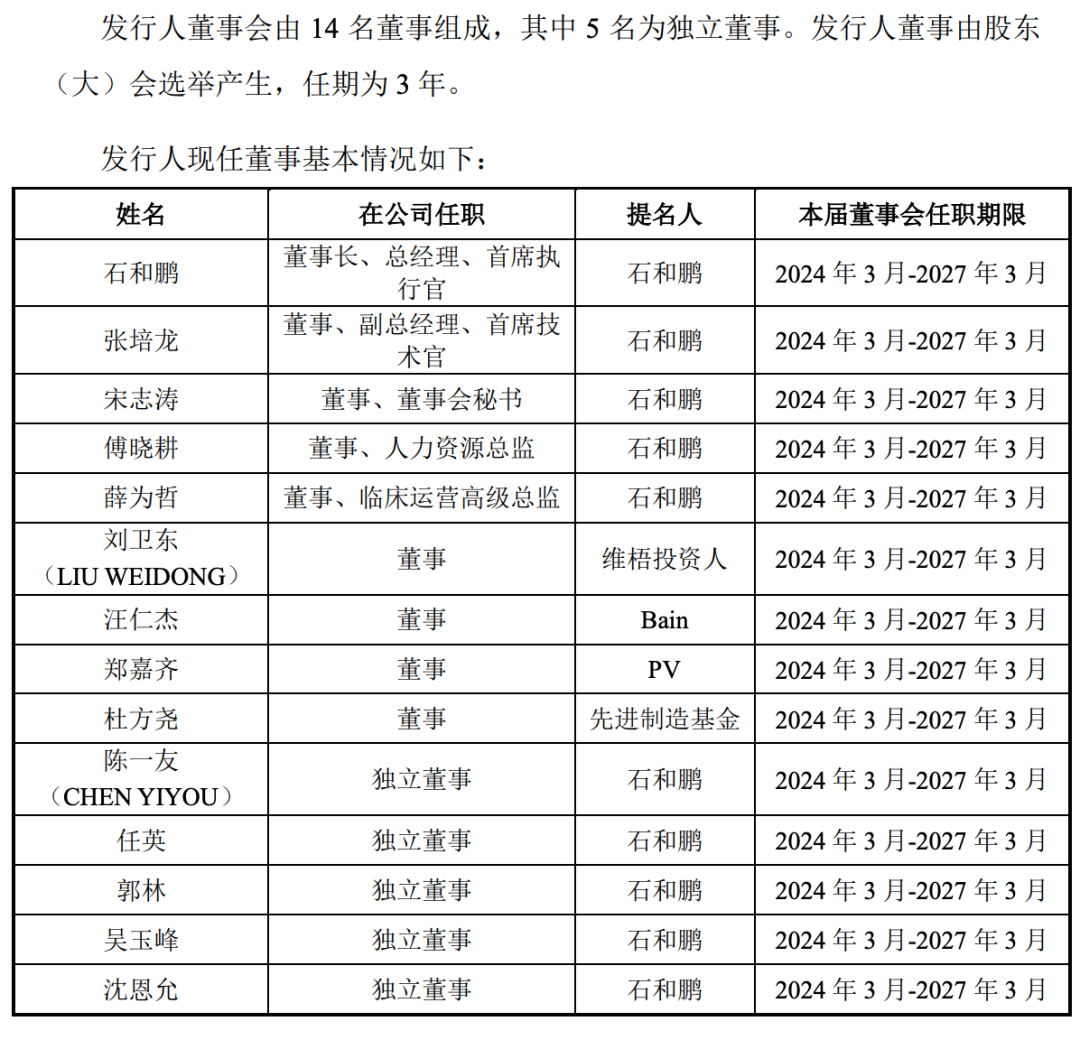 发行人董事会由 14 名董事组成，其中 5 名为独立董事。发行人董事由股东（大）会选举产生，任期为 3 年。

发行人现任董事基本情况如下：

| 姓名 | 在公司任职 | 提名人 | 本届董事会任职期限 |
|---|---|---|---|
| 石和鹏 | 董事长、总经理、首席执行官 | 石和鹏 | 2024 年 3 月-2027 年 3 月 |
| 张培龙 | 董事、副总经理、首席技术官 | 石和鹏 | 2024 年 3 月-2027 年 3 月 |
| 宋志涛 | 董事、董事会秘书 | 石和鹏 | 2024 年 3 月-2027 年 3 月 |
| 傅晓耕 | 董事、人力资源总监 | 石和鹏 | 2024 年 3 月-2027 年 3 月 |
| 薛为哲 | 董事、临床运营高级总监 | 石和鹏 | 2024 年 3 月-2027 年 3 月 |
| 刘卫东（LIU WEIDONG） | 董事 | 维梧投资人 | 2024 年 3 月-2027 年 3 月 |
| 汪仁杰 | 董事 | Bain | 2024 年 3 月-2027 年 3 月 |
| 郑嘉齐 | 董事 | PV | 2024 年 3 月-2027 年 3 月 |
| 杜方尧 | 董事 | 先进制造基金 | 2024 年 3 月-2027 年 3 月 |
| 陈一友（CHEN YIYOU） | 独立董事 | 石和鹏 | 2024 年 3 月-2027 年 3 月 |
| 任英 | 独立董事 | 石和鹏 | 2024 年 3 月-2027 年 3 月 |
| 郭林 | 独立董事 | 石和鹏 | 2024 年 3 月-2027 年 3 月 |
| 吴玉峰 | 独立董事 | 石和鹏 | 2024 年 3 月-2027 年 3 月 |
| 沈恩允 | 独立董事 | 石和鹏 | 2024 年 3 月-2027 年 3 月 |